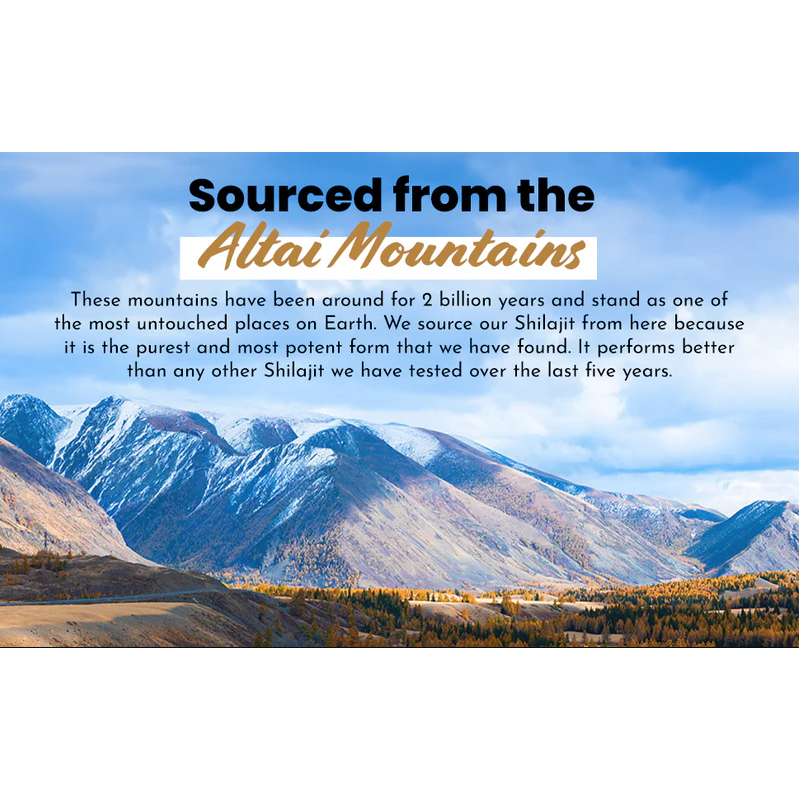 Sourced from the

Altai Mountains

These mountains have been around for 2 billion years and stand as one of the most untouched places on Earth. We source our Shilajit from here because it is the purest and most potent form that we have found. It performs better than any other Shilajit we have tested over the last five years.